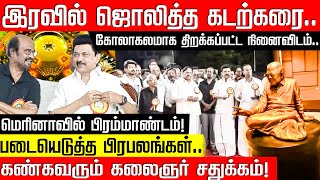 இரவில் ஜொலித்த கடற்கரை..

கோலாகலமாக திறக்கப்பட்ட நினைவிடம்..

மெரினாவில் பிரம்மாண்டம்!

படையெடுத்த பிரபலங்கள்..

கண்கவரும் கலைஞர் சதுக்கம்!